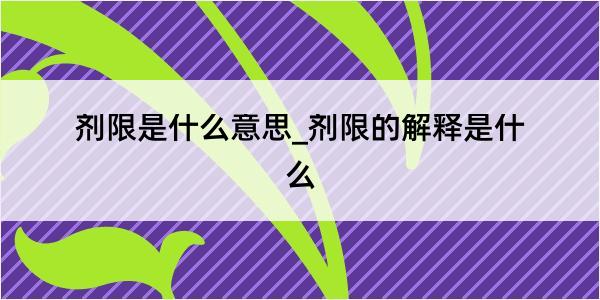 剂限是什么意思_剂限的解释是什么